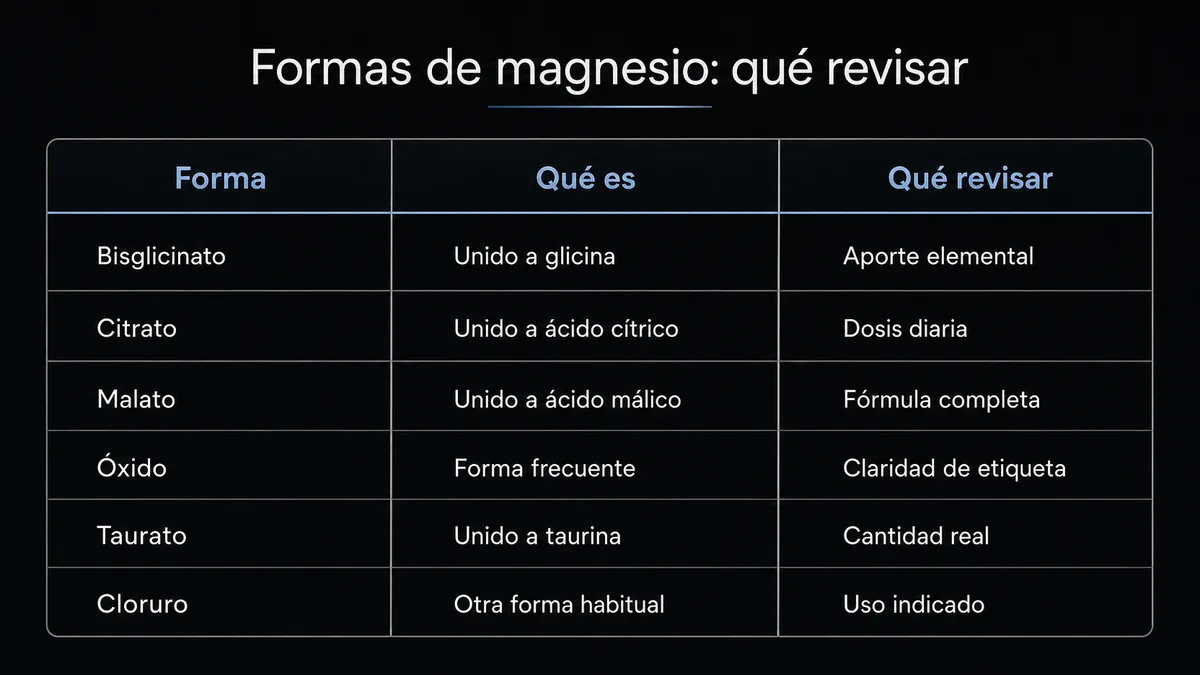 Formas de magnesio: qué revisar

| Forma | Qué es | Qué revisar |
|---|---|---|
| Bisglicinato | Unido a glicina | Aporte elemental |
| Citrato | Unido a ácido cítrico | Dosis diaria |
| Malato | Unido a ácido málico | Fórmula completa |
| Óxido | Forma frecuente | Claridad de etiqueta |
| Taurato | Unido a taurina | Cantidad real |
| Cloruro | Otra forma habitual | Uso indicado |